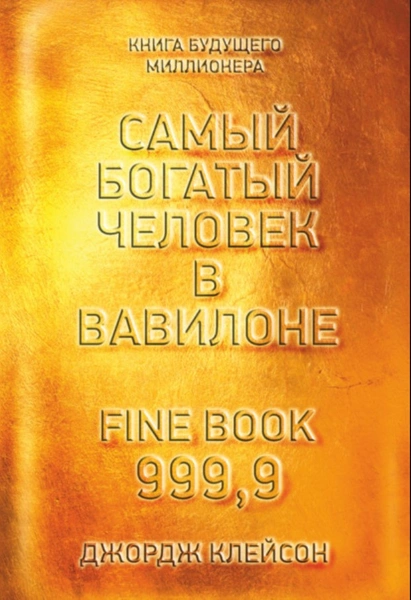 КНИГА БУДУЩЕГО МИЛЛИОНЕРА

САМЫЙ БОГАТЫЙ ЧЕЛОВЕК В ВАВИЛОНЕ

FINE BOOK 999,9

ДЖОРДЖ КЛЕЙСОН